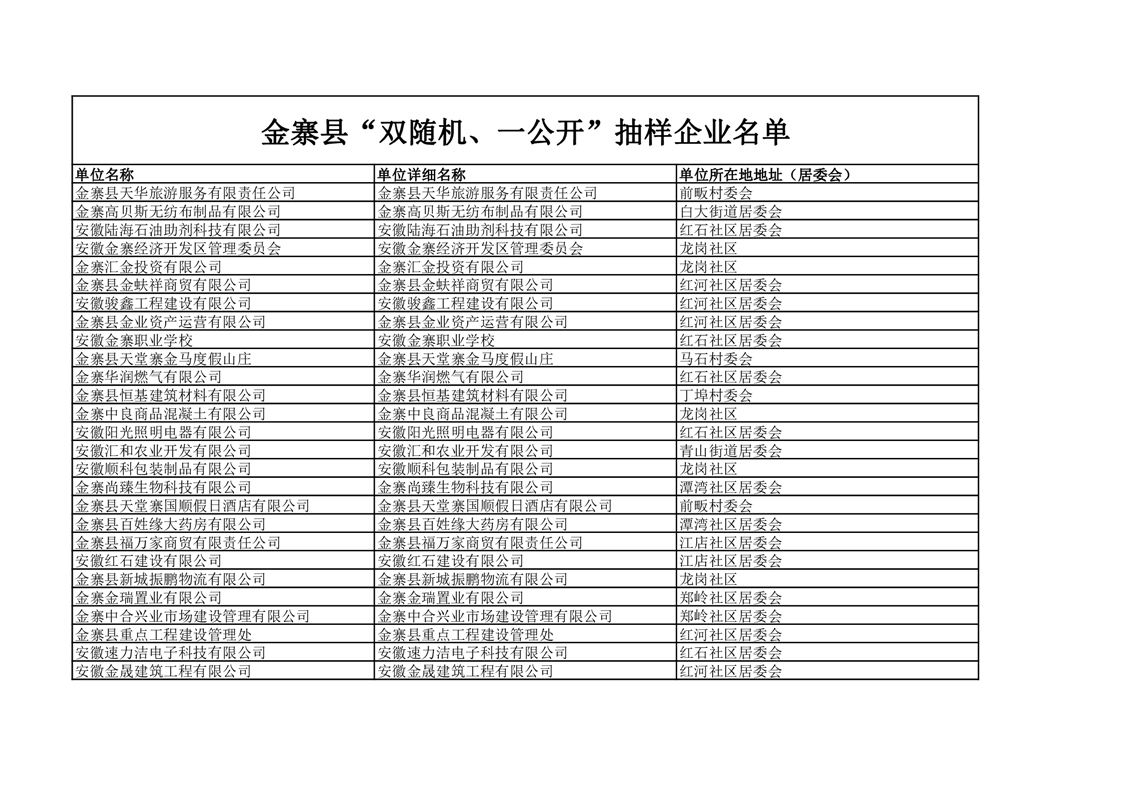 金寨县“双随机、一公开”抽样企业名单

| 单位名称 | 单位详细名称 | 单位所在地地址（居委会） |
|---|---|---|
| 金寨县天华旅游服务有限责任公司 | 金寨县天华旅游服务有限责任公司 | 前畈村委会 |
| 金寨高贝斯无纺布制品有限公司 | 金寨高贝斯无纺布制品有限公司 | 白大街道居委会 |
| 安徽陆海石油助剂科技有限公司 | 安徽陆海石油助剂科技有限公司 | 红石社区居委会 |
| 安徽金寨经济开发区管理委员会 | 安徽金寨经济开发区管理委员会 | 龙岗社区 |
| 金寨汇金投资有限公司 | 金寨汇金投资有限公司 | 龙岗社区 |
| 金寨县金蚨祥商贸有限公司 | 金寨县金蚨祥商贸有限公司 | 红河社区居委会 |
| 安徽骏鑫工程建设有限公司 | 安徽骏鑫工程建设有限公司 | 红河社区居委会 |
| 金寨县金业资产运营有限公司 | 金寨县金业资产运营有限公司 | 红河社区居委会 |
| 安徽金寨职业学校 | 安徽金寨职业学校 | 红石社区居委会 |
| 金寨县天堂寨金马度假山庄 | 金寨县天堂寨金马度假山庄 | 马石村委会 |
| 金寨华润燃气有限公司 | 金寨华润燃气有限公司 | 红石社区居委会 |
| 金寨县恒基建筑材料有限公司 | 金寨县恒基建筑材料有限公司 | 丁埠村委会 |
| 金寨中良商品混凝土有限公司 | 金寨中良商品混凝土有限公司 | 龙岗社区 |
| 安徽阳光照明电器有限公司 | 安徽阳光照明电器有限公司 | 红石社区居委会 |
| 安徽汇和农业开发有限公司 | 安徽汇和农业开发有限公司 | 青山街道居委会 |
| 安徽顺科包装制品有限公司 | 安徽顺科包装制品有限公司 | 龙岗社区 |
| 金寨尚臻生物科技有限公司 | 金寨尚臻生物科技有限公司 | 潭湾社区居委会 |
| 金寨县天堂寨国顺假日酒店有限公司 | 金寨县天堂寨国顺假日酒店有限公司 | 前畈村委会 |
| 金寨县百姓缘大药房有限公司 | 金寨县百姓缘大药房有限公司 | 潭湾社区居委会 |
| 金寨县福万家商贸有限责任公司 | 金寨县福万家商贸有限责任公司 | 江店社区居委会 |
| 安徽红石建设有限公司 | 安徽红石建设有限公司 | 江店社区居委会 |
| 金寨县新城振鹏物流有限公司 | 金寨县新城振鹏物流有限公司 | 龙岗社区 |
| 金寨金瑞置业有限公司 | 金寨金瑞置业有限公司 | 郑岭社区居委会 |
| 金寨中合兴业市场建设管理有限公司 | 金寨中合兴业市场建设管理有限公司 | 郑岭社区居委会 |
| 金寨县重点工程建设管理处 | 金寨县重点工程建设管理处 | 红河社区居委会 |
| 安徽速力洁电子科技有限公司 | 安徽速力洁电子科技有限公司 | 红石社区居委会 |
| 安徽金晟建筑工程有限公司 | 安徽金晟建筑工程有限公司 | 红河社区居委会 |